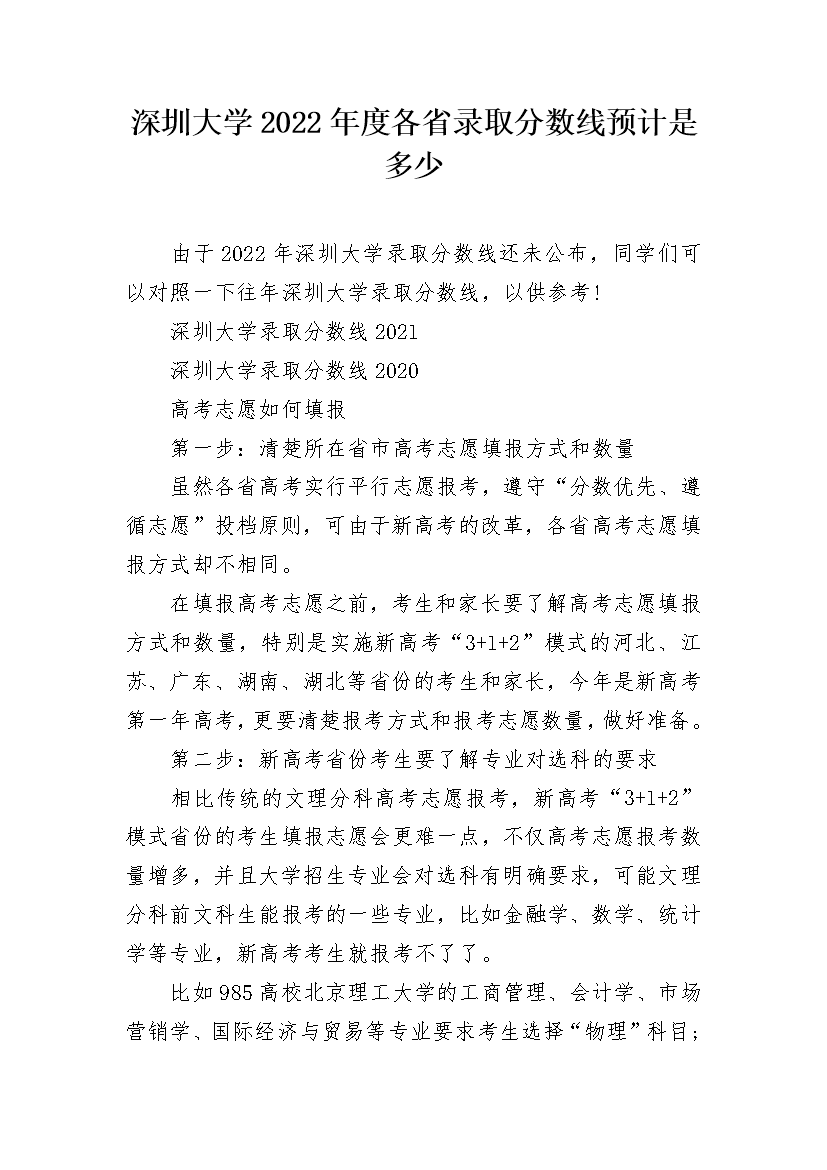 深圳大学2022年度各省录取分数线预计是多少

由于2022年深圳大学录取分数线还未公布，同学们可以对照一下往年深圳大学录取分数线，以供参考！

深圳大学录取分数线2021

深圳大学录取分数线2020

高考志愿如何填报

第一步：清楚所在省市高考志愿填报方式和数量

虽然各省高考实行平行志愿报考，遵守“分数优先、遵循志愿”投档原则，可由于新高考的改革，各省高考志愿填报方式却不相同。

在填报高考志愿之前，考生和家长要了解高考志愿填报方式和数量，特别是实施新高考“3+1+2”模式的河北、江苏、广东、湖南、湖北等省份的考生和家长，今年是新高考第一年高考，更要清楚报考方式和报考志愿数量，做好准备。

第二步：新高考省份考生要了解专业对选科的要求

相比传统的文理分科高考志愿报考，新高考“3+1+2”模式省份的考生填报志愿会更难一点，不仅高考志愿报考数量增多，并且大学招生专业会对选科有明确要求，可能文理分科前文科生能报考的一些专业，比如金融学、数学、统计学等专业，新高考考生就报考不了了。

比如985高校北京理工大学的工商管理、会计学、市场营销学、国际经济与贸易等专业要求考生选择“物理”科目；